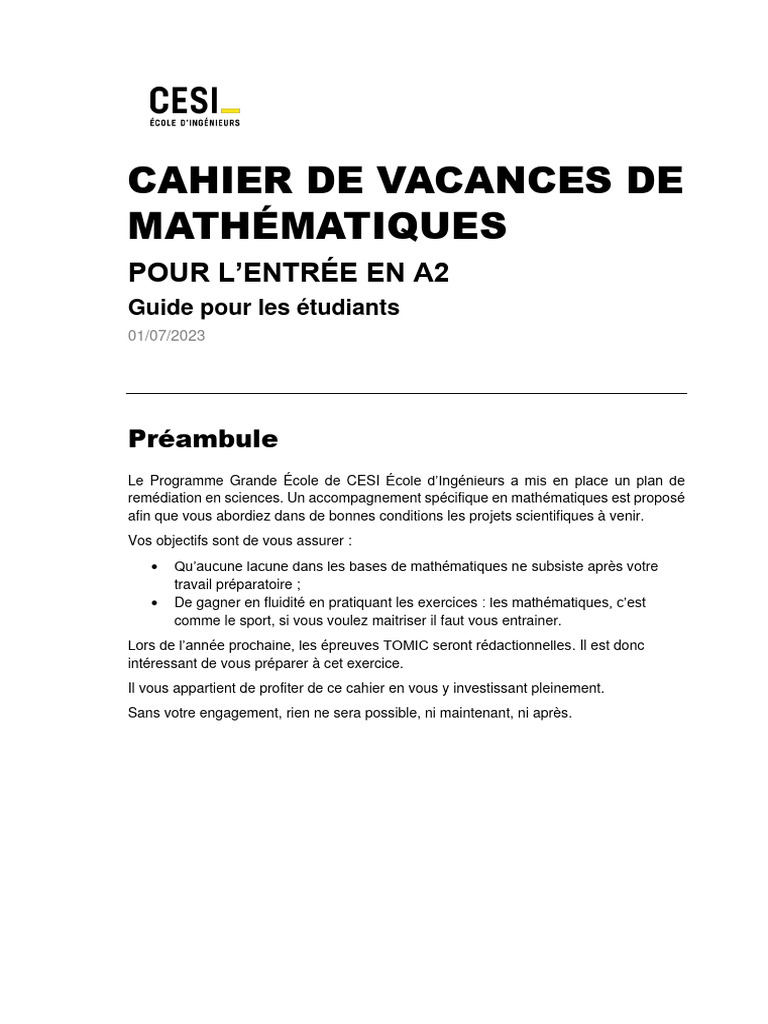 CESI
ÉCOLE D'INGÉNIEURS

CAHIER DE VACANCES DE MATHÉMATIQUES

POUR L'ENTRÉE EN A2

Guide pour les étudiants

01/07/2023

Préambule

Le Programme Grande École de CESI École d'Ingénieurs a mis en place un plan de remédiation en sciences. Un accompagnement spécifique en mathématiques est proposé afin que vous abordiez dans de bonnes conditions les projets scientifiques à venir.

Vos objectifs sont de vous assurer :

• Qu'aucune lacune dans les bases de mathématiques ne subsiste après votre travail préparatoire ;
• De gagner en fluidité en pratiquant les exercices : les mathématiques, c'est comme le sport, si vous voulez maitriser il faut vous entrainer.

Lors de l'année prochaine, les épreuves TOMIC seront rédactionnelles. Il est donc intéressant de vous préparer à cet exercice.

Il vous appartient de profiter de ce cahier en vous y investissant pleinement.

Sans votre engagement, rien ne sera possible, ni maintenant, ni après.